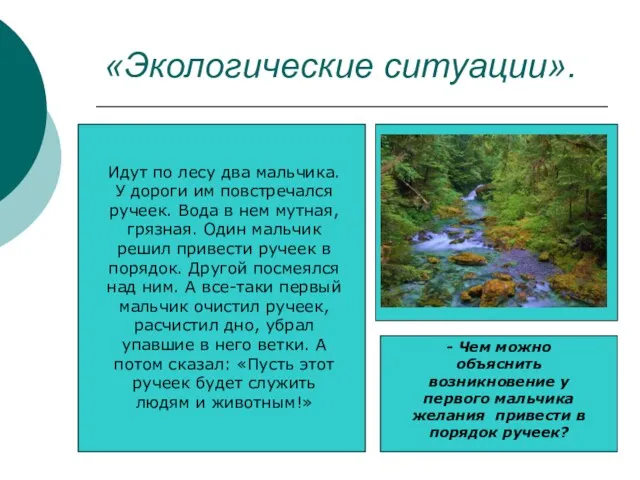 «Экологические ситуации».

Идут по лесу два мальчика. У дороги им повстречался ручеек. Вода в нем мутная, грязная. Один мальчик решил привести ручеек в порядок. Другой посмеялся над ним. А все-таки первый мальчик очистил ручеек, расчистил дно, убрал упавшие в него ветки. А потом сказал: «Пусть этот ручеек будет служить людям и животным!»

- Чем можно объяснить возникновение у первого мальчика желания привести в порядок ручеек?